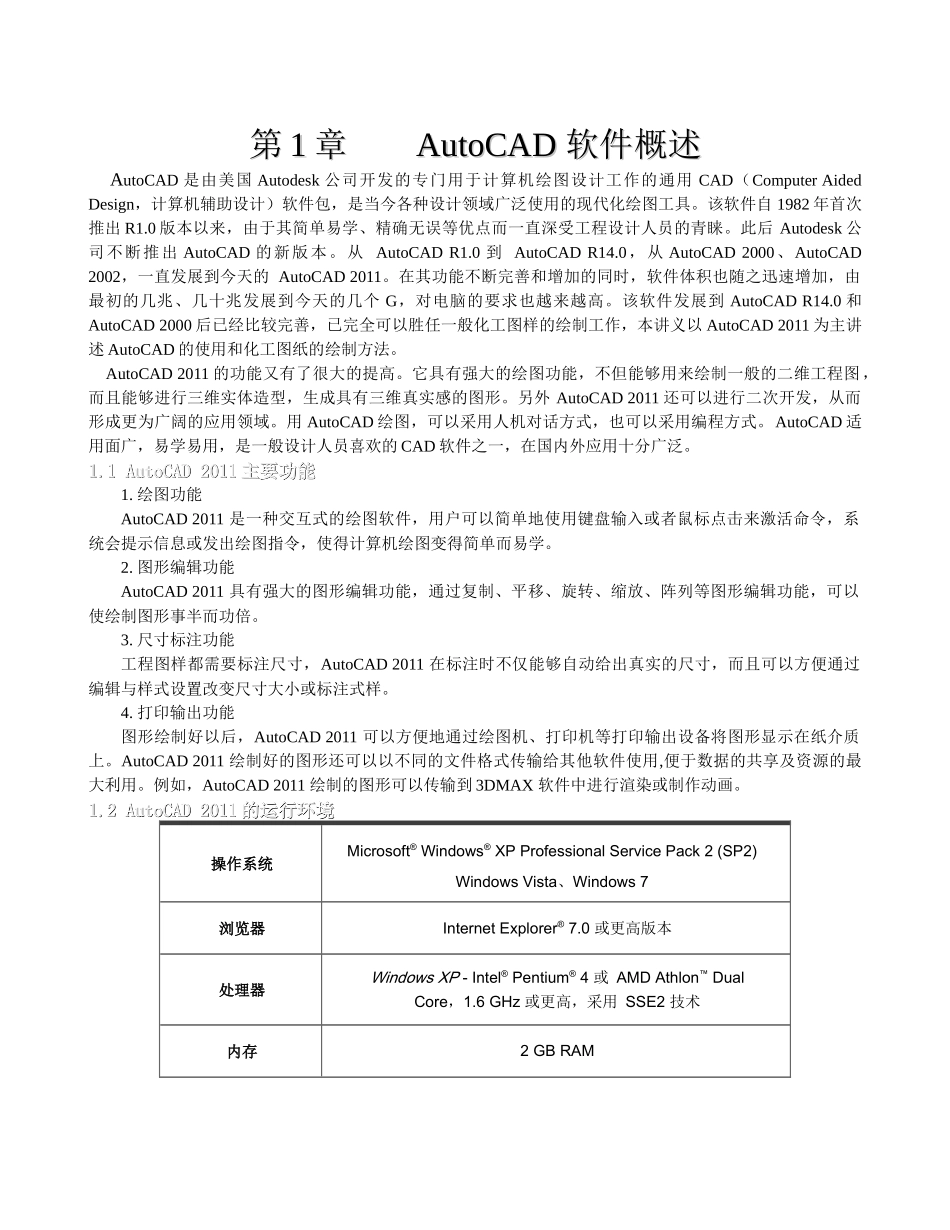 第 1 章　　AutoCAD 软件概述

AutoCAD 是由美国 Autodesk 公司开发的专门用于计算机绘图设计工作的通用 CAD（Computer Aided Design，计算机辅助设计）软件包，是当今各种设计领域广泛使用的现代化绘图工具。该软件自 1982 年首次推出 R1.0 版本以来，由于其简单易学、精确无误等优点而一直深受工程设计人员的青睐。此后 Autodesk 公司不断推出 AutoCAD 的新版本。从 AutoCAD R1.0 到 AutoCAD R14.0，从 AutoCAD 2000、AutoCAD 2002，一直发展到今天的 AutoCAD 2011。在其功能不断完善和增加的同时，软件体积也随之迅速增加，由最初的几兆、几十兆发展到今天的几个 G，对电脑的要求也越来越高。该软件发展到 AutoCAD R14.0 和 AutoCAD 2000 后已经比较完善，已完全可以胜任一般化工图样的绘制工作，本讲义以 AutoCAD 2011 为主讲述 AutoCAD 的使用和化工图纸的绘制方法。

AutoCAD 2011 的功能又有了很大的提高。它具有强大的绘图功能，不但能够用来绘制一般的二维工程图，而且能够进行三维实体造型，生成具有三维真实感的图形。另外 AutoCAD 2011 还可以进行二次开发，从而形成更为广阔的应用领域。用 AutoCAD 绘图，可以采用人机对话方式，也可以采用编程方式。AutoCAD 适用面广，易学易用，是一般设计人员喜欢的 CAD 软件之一，在国内外应用十分广泛。

1.1 AutoCAD 2011 主要功能

1. 绘图功能

AutoCAD 2011 是一种交互式的绘图软件，用户可以简单地使用键盘输入或者鼠标点击来激活命令，系统会提示信息或发出绘图指令，使得计算机绘图变得简单而易学。

2. 图形编辑功能

AutoCAD 2011 具有强大的图形编辑功能，通过复制、平移、旋转、缩放、阵列等图形编辑功能，可以使绘制图形事半而功倍。

3. 尺寸标注功能

工程图样都需要标注尺寸，AutoCAD 2011 在标注时不仅能够自动给出真实的尺寸，而且可以方便通过编辑与样式设置改变尺寸大小或标注式样。

4. 打印输出功能

图形绘制好以后，AutoCAD 2011 可以方便地通过绘图机、打印机等打印输出设备将图形显示在纸介质上。AutoCAD 2011 绘制好的图形还可以以不同的文件格式传输给其他软件使用,便于数据的共享及资源的最大利用。例如，AutoCAD 2011 绘制的图形可以传输到 3DMAX 软件中进行渲染或制作动画。

1.2 AutoCAD 2011 的运行环境

| 操作系统 | Microsoft® Windows® XP Professional Service Pack 2 (SP2) Windows Vista、Windows 7 |
|---|---|
| 浏览器 | Internet Explorer® 7.0 或更高版本 |
| 处理器 | Windows XP - Intel® Pentium® 4 或 AMD Athlon™ Dual Core，1.6 GHz 或更高，采用 SSE2 技术 |
| 内存 | 2 GB RAM |